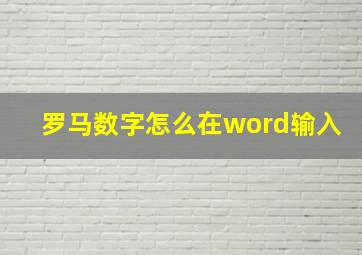 罗马数字怎么在word输入